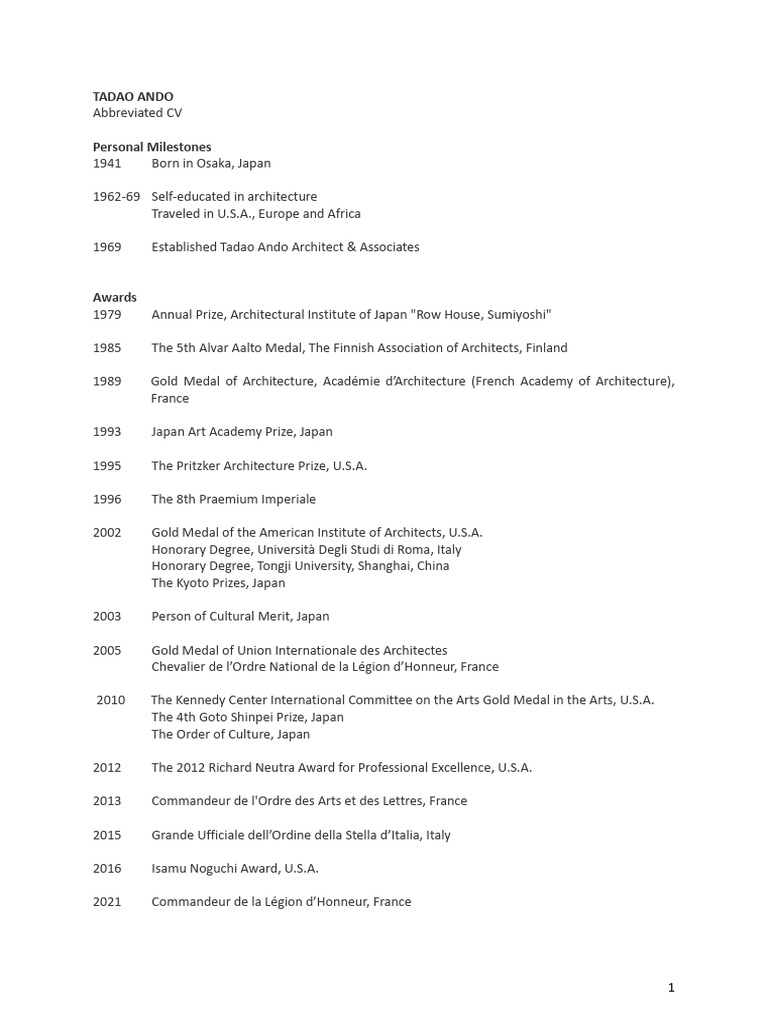 TADAO ANDO
Abbreviated CV

Personal Milestones
1941 Born in Osaka, Japan

1962-69 Self-educated in architecture
Traveled in U.S.A., Europe and Africa

1969 Established Tadao Ando Architect & Associates

Awards
1979 Annual Prize, Architectural Institute of Japan "Row House, Sumiyoshi"

1985 The 5th Alvar Aalto Medal, The Finnish Association of Architects, Finland

1989 Gold Medal of Architecture, Académie d'Architecture (French Academy of Architecture), France

1993 Japan Art Academy Prize, Japan

1995 The Pritzker Architecture Prize, U.S.A.

1996 The 8th Praemium Imperiale

2002 Gold Medal of the American Institute of Architects, U.S.A.
Honorary Degree, Università Degli Studi di Roma, Italy
Honorary Degree, Tongji University, Shanghai, China
The Kyoto Prizes, Japan

2003 Person of Cultural Merit, Japan

2005 Gold Medal of Union Internationale des Architectes
Chevalier de l'Ordre National de la Légion d'Honneur, France

2010 The Kennedy Center International Committee on the Arts Gold Medal in the Arts, U.S.A.
The 4th Goto Shinpei Prize, Japan
The Order of Culture, Japan

2012 The 2012 Richard Neutra Award for Professional Excellence, U.S.A.

2013 Commandeur de l'Ordre des Arts et des Lettres, France

2015 Grande Ufficiale dell'Ordine della Stella d'Italia, Italy

2016 Isamu Noguchi Award, U.S.A.

2021 Commandeur de la Légion d'Honneur, France

1